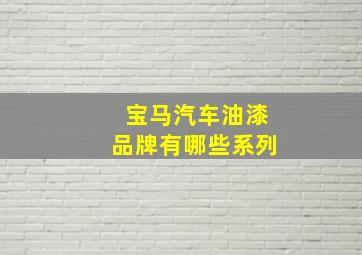 宝马汽车油漆
品牌有哪些系列